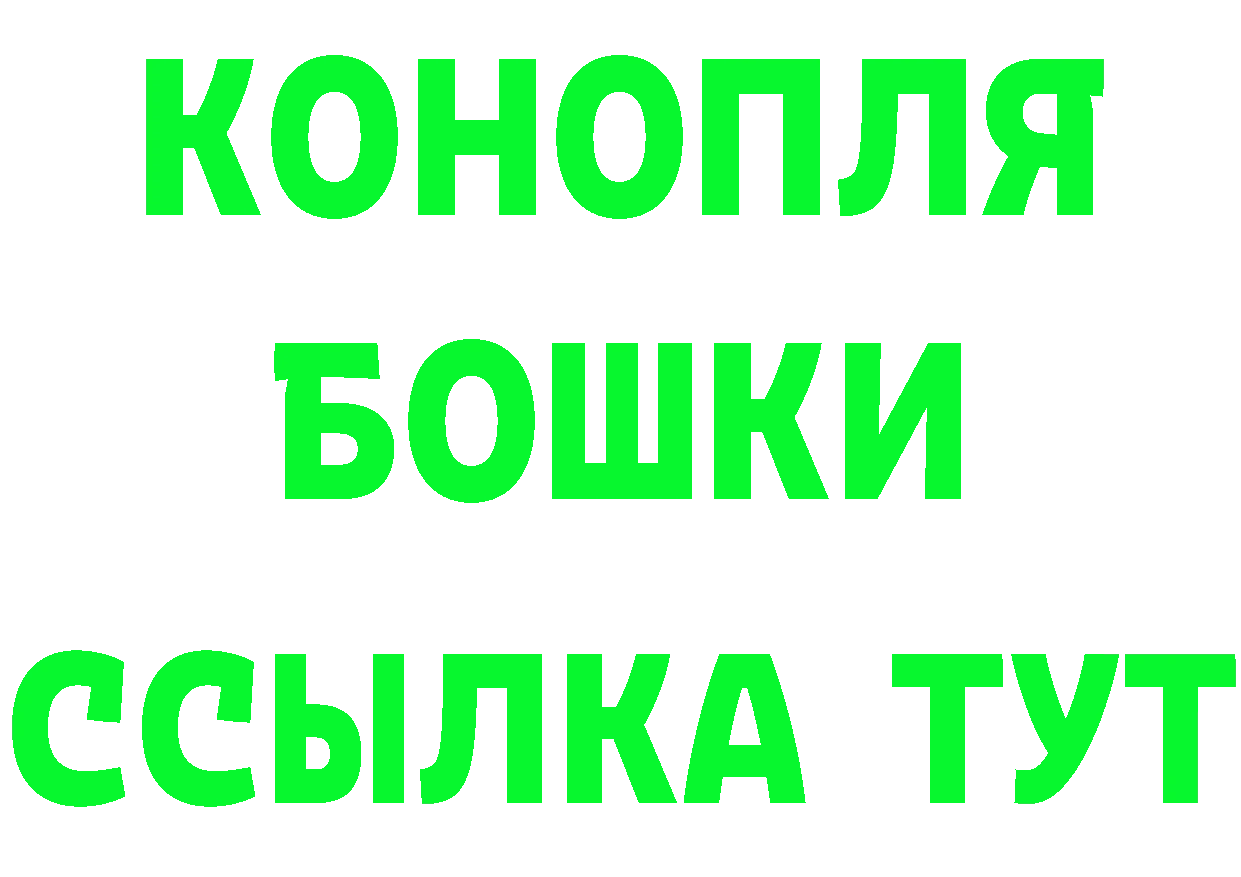 КОНОПЛЯ
БОШКИ
ССЫЛКА ТУТ